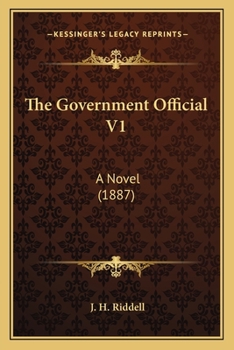 —KESSINGER'S LEGACY REPRINTS—

The Government Official V1

A Novel
(1887)

J. H. Riddell